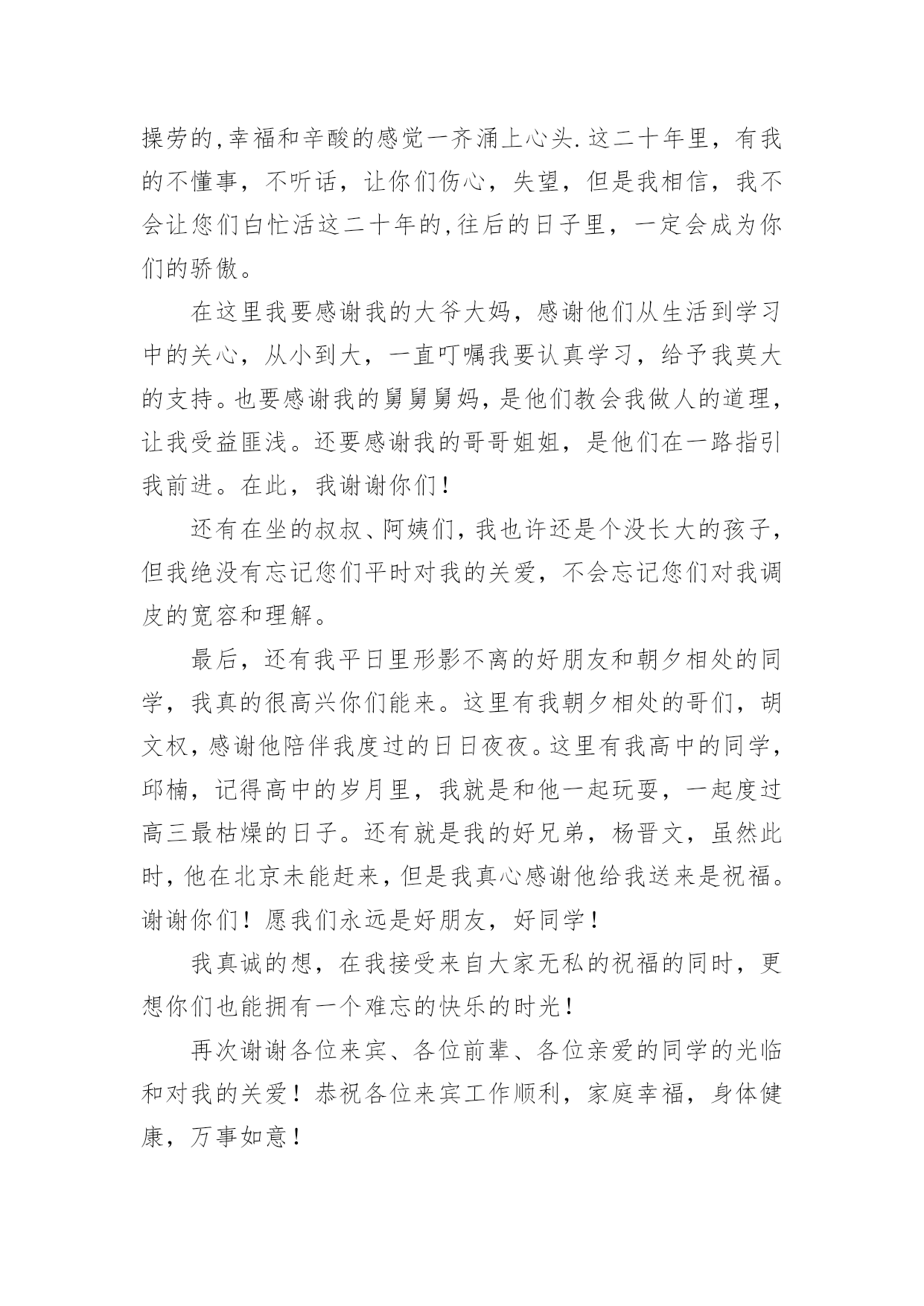 操劳的,幸福和辛酸的感觉一齐涌上心头.这二十年里，有我的不懂事，不听话，让你们伤心，失望，但是我相信，我不会让您们白忙活这二十年的,往后的日子里，一定会成为你们的骄傲。

在这里我要感谢我的大爷大妈，感谢他们从生活到学习中的关心，从小到大，一直叮嘱我要认真学习，给予我莫大的支持。也要感谢我的舅舅舅妈，是他们教会我做人的道理，让我受益匪浅。还要感谢我的哥哥姐姐，是他们在一路指引我前进。在此，我谢谢你们！

还有在坐的叔叔、阿姨们，我也许还是个没长大的孩子，但我绝没有忘记您们平时对我的关爱，不会忘记您们对我调皮的宽容和理解。

最后，还有我平日里形影不离的好朋友和朝夕相处的同学，我真的很高兴你们能来。这里有我朝夕相处的哥们，胡文权，感谢他陪伴我度过的日日夜夜。这里有我高中的同学，邱楠，记得高中的岁月里，我就是和他一起玩耍，一起度过高三最枯燥的日子。还有就是我的好兄弟，杨晋文，虽然此时，他在北京未能赶来，但是我真心感谢他给我送来是祝福。谢谢你们！愿我们永远是好朋友，好同学！

我真诚的想，在我接受来自大家无私的祝福的同时，更想你们也能拥有一个难忘的快乐的时光！

再次谢谢各位来宾、各位前辈、各位亲爱的同学的光临和对我的关爱！恭祝各位来宾工作顺利，家庭幸福，身体健康，万事如意！